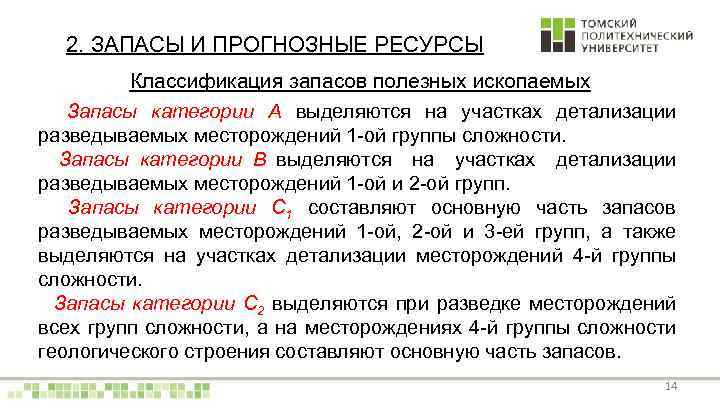 2. ЗАПАСЫ И ПРОГНОЗНЫЕ РЕСУРСЫ

ТОМСКИЙ ПОЛИТЕХНИЧЕСКИЙ УНИВЕРСИТЕТ

Классификация запасов полезных ископаемых

Запасы категории А выделяются на участках детализации разведываемых месторождений 1-ой группы сложности.

Запасы категории В выделяются на участках детализации разведываемых месторождений 1-ой и 2-ой групп.

Запасы категории $C_1$ составляют основную часть запасов разведываемых месторождений 1-ой, 2-ой и 3-ей групп, а также выделяются на участках детализации месторождений 4-й группы сложности.

Запасы категории $C_2$ выделяются при разведке месторождений всех групп сложности, а на месторождениях 4-й группы сложности геологического строения составляют основную часть запасов.

14